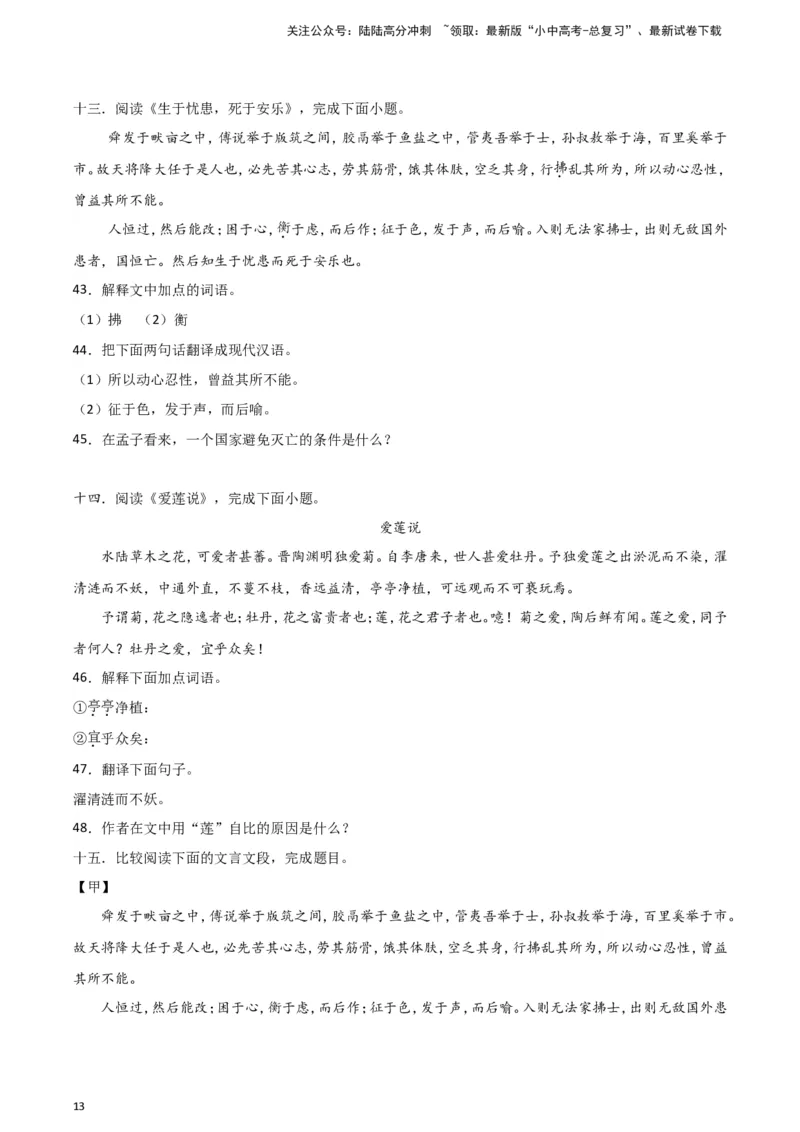 关注公众号：陆陆高分冲刺 ~领取：最新版“小中高考-总复习”、最新试卷下载

十三．阅读《生于忧患，死于安乐》，完成下面小题。

舜发于畎亩之中，傅说举于版筑之间，胶鬲举于鱼盐之中，管夷吾举于士，孙叔敖举于海，百里奚举于市。故天将降大任于是人也，必先苦其心志，劳其筋骨，饿其体肤，空乏其身，行拂乱其所为，所以动心忍性，曾益其所不能。

人恒过，然后能改；困于心，衡于虑，而后作；征于色，发于声，而后喻。入则无法家拂士，出则无敌国外患者，国恒亡。然后知生于忧患而死于安乐也。

43．解释文中加点的词语。

（1）拂 （2）衡

44．把下面两句话翻译成现代汉语。

（1）所以动心忍性，曾益其所不能。

（2）征于色，发于声，而后喻。

45．在孟子看来，一个国家避免灭亡的条件是什么？

十四．阅读《爱莲说》，完成下面小题。

爱莲说

水陆草木之花，可爱者甚蕃。晋陶渊明独爱菊。自李唐来，世人甚爱牡丹。予独爱莲之出淤泥而不染，濯清涟而不妖，中通外直，不蔓不枝，香远益清，亭亭净植，可远观而不可亵玩焉。

予谓菊，花之隐逸者也；牡丹，花之富贵者也；莲，花之君子者也。噫！菊之爱，陶后鲜有闻。莲之爱，同予者何人？牡丹之爱，宜乎众矣！

46．解释下面加点词语。

①亭亭净植：

②宜乎众矣：

47．翻译下面句子。

濯清涟而不妖。

48．作者在文中用“莲”自比的原因是什么？

十五．比较阅读下面的文言文段，完成题目。

【甲】

舜发于畎亩之中，傅说举于版筑之间，胶鬲举于鱼盐之中，管夷吾举于士，孙叔敖举于海，百里奚举于市。故天将降大任于是人也，必先苦其心志，劳其筋骨，饿其体肤，空乏其身，行拂乱其所为，所以动心忍性，曾益其所不能。

人恒过，然后能改；困于心，衡于虑，而后作；征于色，发于声，而后喻。入则无法家拂士，出则无敌国外患

13